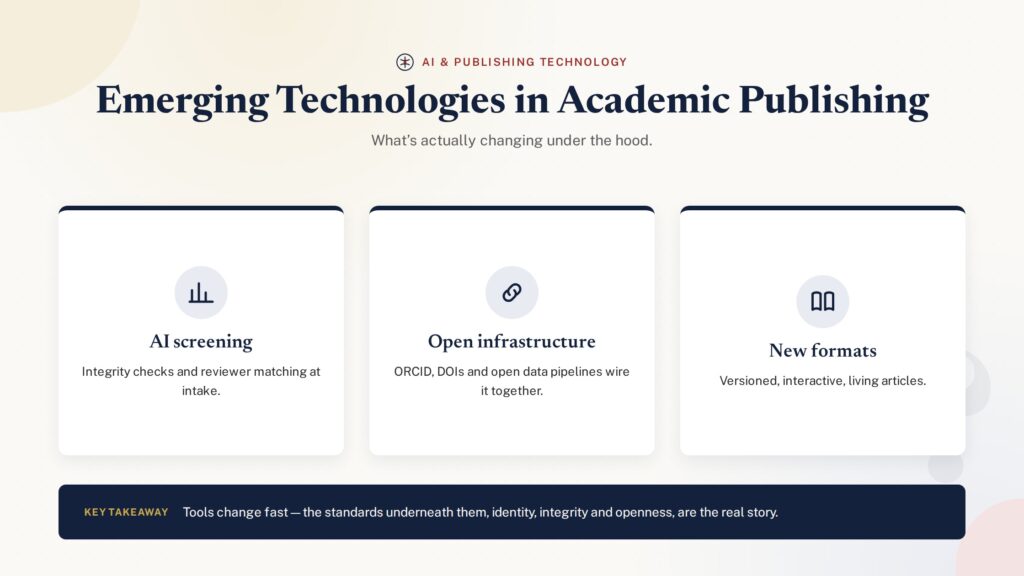 AI & PUBLISHING TECHNOLOGY

Emerging Technologies in Academic Publishing

What's actually changing under the hood.

AI screening

Integrity checks and reviewer matching at intake.

Open infrastructure

ORCID, DOIs and open data pipelines wire it together.

New formats

Versioned, interactive, living articles.

KEY TAKEAWAY Tools change fast — the standards underneath them, identity, integrity and openness, are the real story.